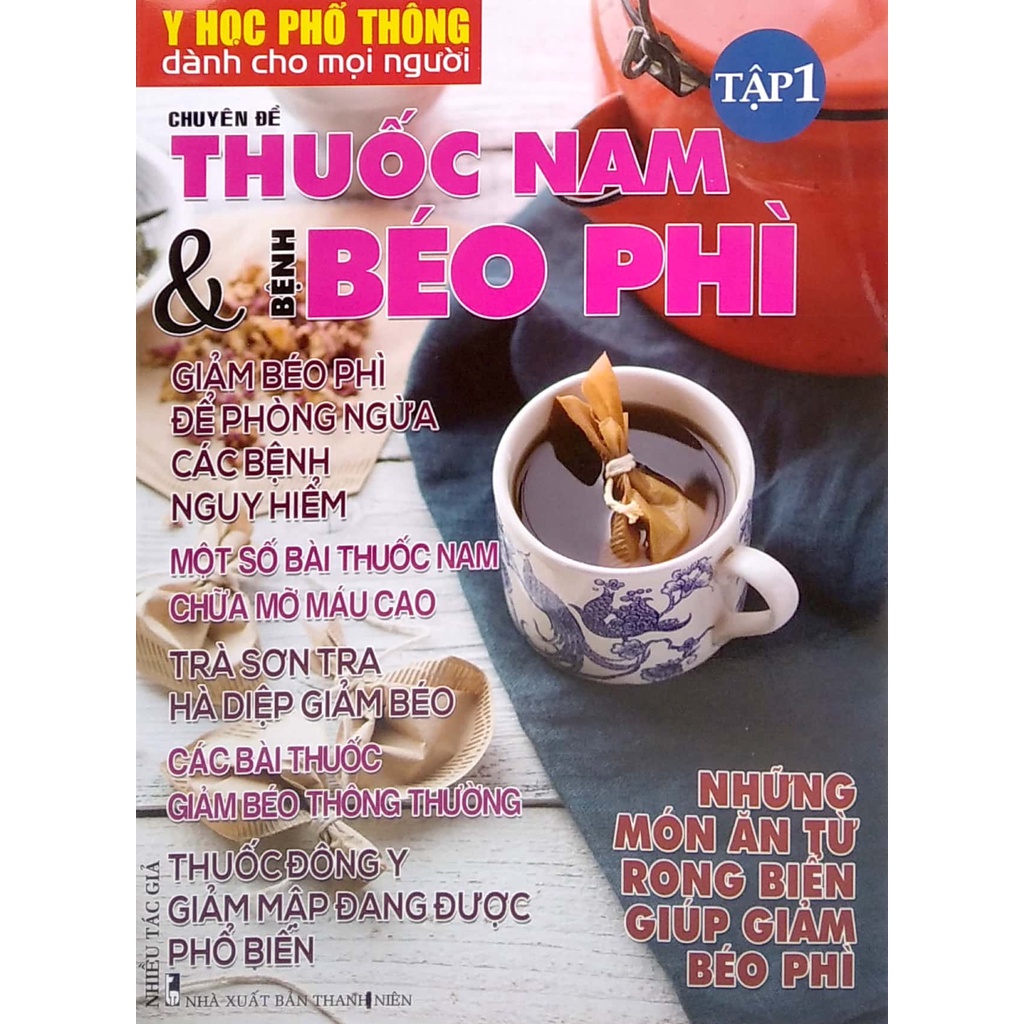 Y HỌC PHỔ THÔNG
dành cho mọi người

TẬP 1

CHUYÊN ĐỀ
THUỐC NAM
& BỆNH BÉO PHÌ

GIẢM BÉO PHÌ ĐỂ PHÒNG NGỪA CÁC BỆNH NGUY HIỂM

MỘT SỐ BÀI THUỐC NAM CHỮA MỠ MÁU CAO

TRÀ SƠN TRA HÀ DIỆP GIẢM BÉO

CÁC BÀI THUỐC GIẢM BÉO THÔNG THƯỜNG

THUỐC ĐÔNG Y GIẢM MẬP ĐANG ĐƯỢC PHỔ BIẾN

NHỮNG MÓN ĂN TỪ RONG BIỂN GIÚP GIẢM BÉO PHÌ

NHIỀU TÁC GIẢ

NHÀ XUẤT BẢN THANH NIÊN